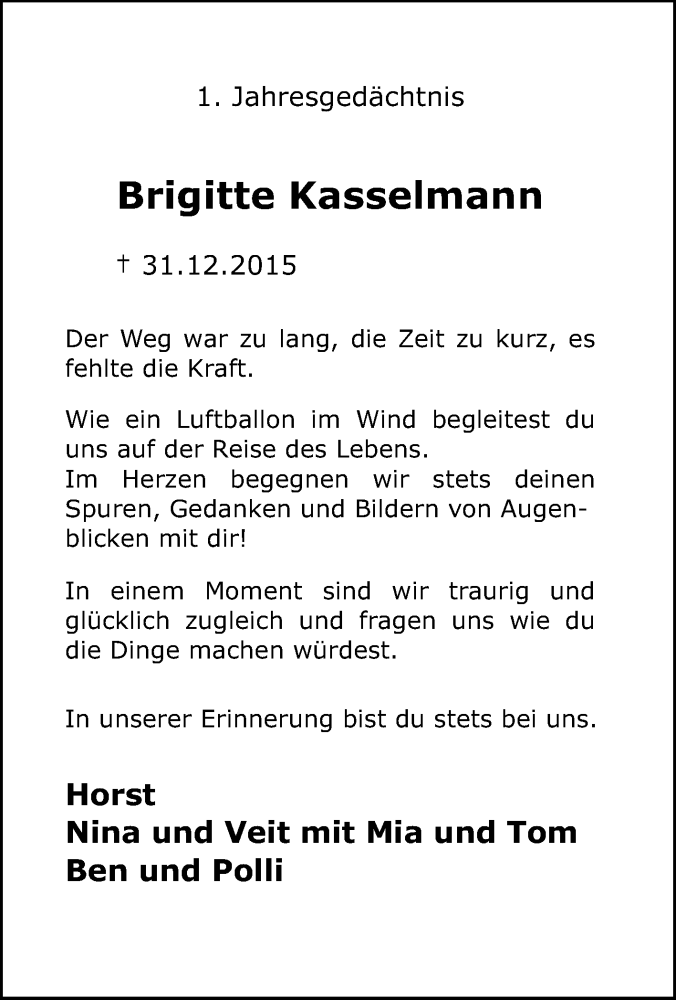 1. Jahresgedächtnis

Brigitte Kasselmann

† 31.12.2015

Der Weg war zu lang, die Zeit zu kurz, es fehlte die Kraft.

Wie ein Luftballon im Wind begleitest du uns auf der Reise des Lebens.
Im Herzen begegnen wir stets deinen Spuren, Gedanken und Bildern von Augenblicken mit dir!

In einem Moment sind wir traurig und glücklich zugleich und fragen uns wie du die Dinge machen würdest.

In unserer Erinnerung bist du stets bei uns.

Horst
Nina und Veit mit Mia und Tom
Ben und Polli